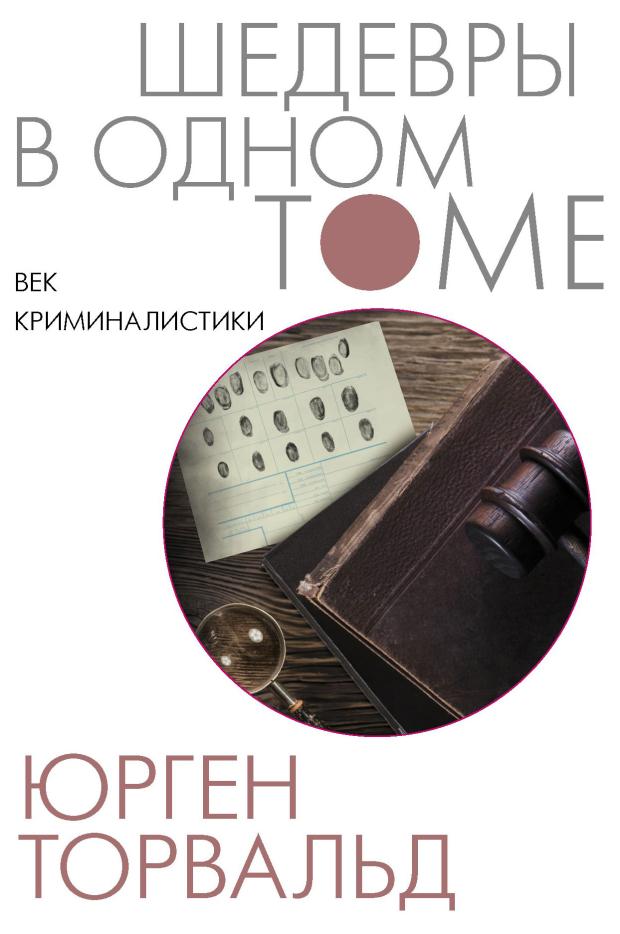 ШЕДЕВРЫ В ОДНОМ ТОМЕ

ВЕК КРИМИНАЛИСТИКИ

ЮРГЕН ТОРВАЛЬД